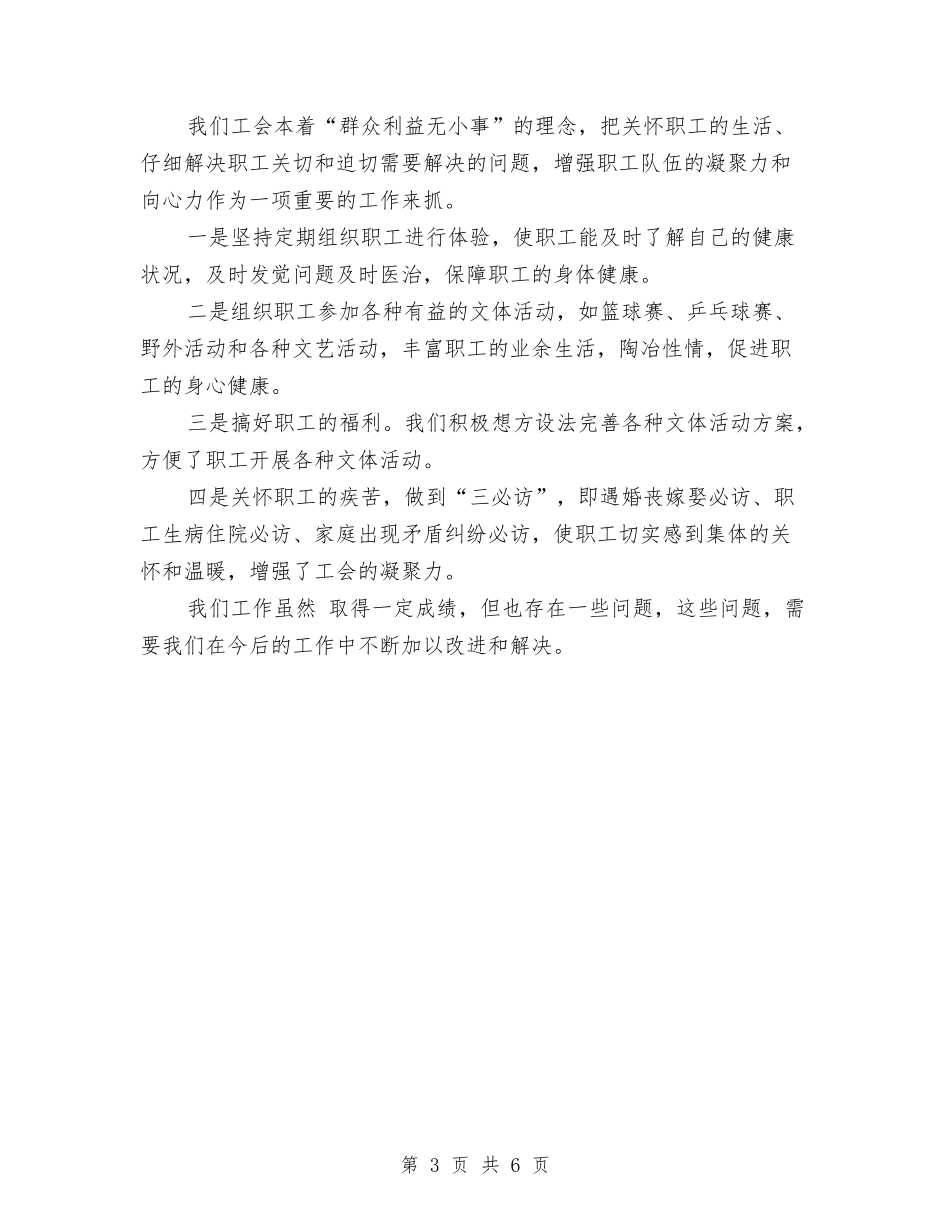 我们工会本着“群众利益无小事”的理念，把关怀职工的生活、仔细解决职工关切和迫切需要解决的问题，增强职工队伍的凝聚力和向心力作为一项重要的工作来抓。

一是坚持定期组织职工进行体验，使职工能及时了解自己的健康状况，及时发觉问题及时医治，保障职工的身体健康。

二是组织职工参加各种有益的文体活动，如篮球赛、乒乓球赛、野外活动和各种文艺活动，丰富职工的业余生活，陶冶性情，促进职工的身心健康。

三是搞好职工的福利。我们积极想方设法完善各种文体活动方案，方便了职工开展各种文体活动。

四是关怀职工的疾苦，做到“三必访”，即遇婚丧嫁娶必访、职工生病住院必访、家庭出现矛盾纠纷必访，使职工切实感到集体的关怀和温暖，增强了工会的凝聚力。

我们工作虽然 取得一定成绩，但也存在一些问题，这些问题，需要我们在今后的工作中不断加以改进和解决。

第 3 页 共 6 页